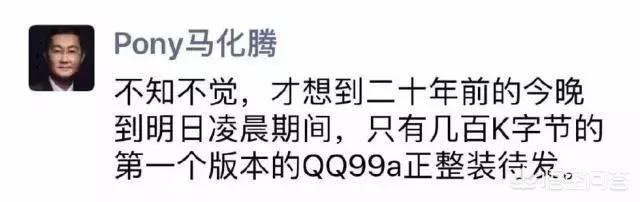 Pony马化腾

不知不觉，才想到二十年前的今晚到明日凌晨期间，只有几百K字节的第一个版本的QQ99a正整装待发。

悟空问答